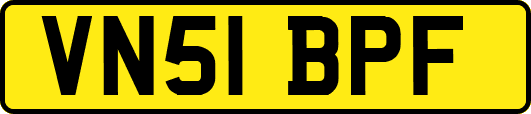 VN51 BPF